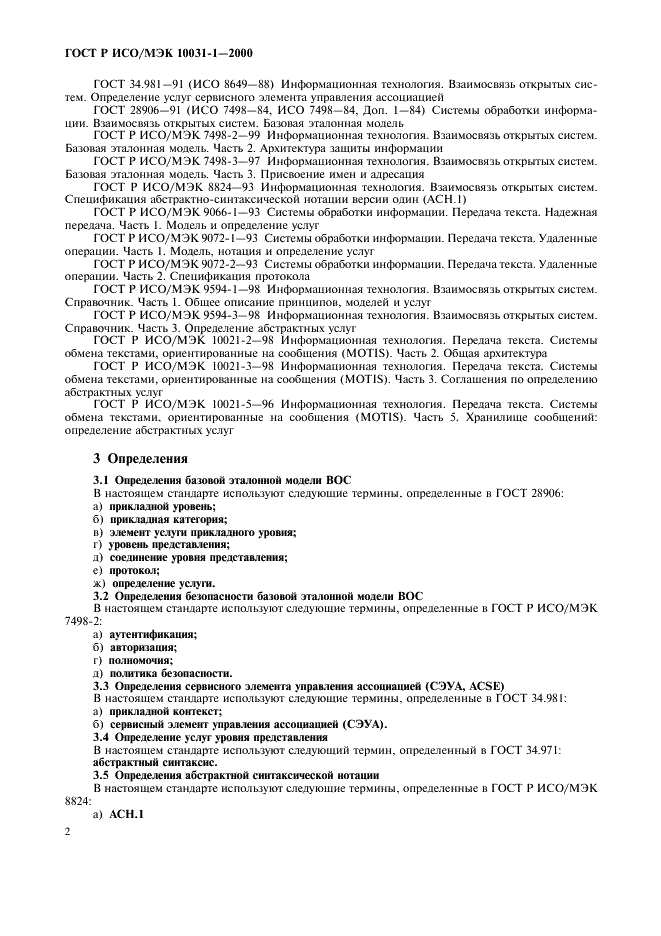 ГОСТ Р ИСО/МЭК 10031-1—2000

ГОСТ 34.981—91 (ИСО 8649—88) Информационная технология. Взаимосвязь открытых систем. Определение услуг сервисного элемента управления ассоциацией

ГОСТ 28906—91 (ИСО 7498—84, ИСО 7498—84, Доп. 1—84) Системы обработки информации. Взаимосвязь открытых систем. Базовая эталонная модель

ГОСТ Р ИСО/МЭК 7498-2—99 Информационная технология. Взаимосвязь открытых систем. Базовая эталонная модель. Часть 2. Архитектура защиты информации

ГОСТ Р ИСО/МЭК 7498-3—97 Информационная технология. Взаимосвязь открытых систем. Базовая эталонная модель. Часть 3. Присвоение имен и адресация

ГОСТ Р ИСО/МЭК 8824—93 Информационная технология. Взаимосвязь открытых систем. Спецификация абстрактно-синтаксической нотации версии один (АСН.1)

ГОСТ Р ИСО/МЭК 9066-1—93 Системы обработки информации. Передача текста. Надежная передача. Часть 1. Модель и определение услуг

ГОСТ Р ИСО/МЭК 9072-1—93 Системы обработки информации. Передача текста. Удаленные операции. Часть 1. Модель, нотация и определение услуг

ГОСТ Р ИСО/МЭК 9072-2—93 Системы обработки информации. Передача текста. Удаленные операции. Часть 2. Спецификация протокола

ГОСТ Р ИСО/МЭК 9594-1—98 Информационная технология. Взаимосвязь открытых систем. Справочник. Часть 1. Общее описание принципов, моделей и услуг

ГОСТ Р ИСО/МЭК 9594-3—98 Информационная технология. Взаимосвязь открытых систем. Справочник. Часть 3. Определение абстрактных услуг

ГОСТ Р ИСО/МЭК 10021-2—98 Информационная технология. Передача текста. Системы обмена текстами, ориентированные на сообщения (MOTIS). Часть 2. Общая архитектура

ГОСТ Р ИСО/МЭК 10021-3—98 Информационная технология. Передача текста. Системы обмена текстами, ориентированные на сообщения (MOTIS). Часть 3. Соглашения по определению абстрактных услуг

ГОСТ Р ИСО/МЭК 10021-5—96 Информационная технология. Передача текста. Системы обмена текстами, ориентированные на сообщения (MOTIS). Часть 5. Хранилище сообщений: определение абстрактных услуг

3 Определения

3.1 Определения базовой эталонной модели ВОС

В настоящем стандарте используют следующие термины, определенные в ГОСТ 28906:
а) прикладной уровень;
б) прикладная категория;
в) элемент услуги прикладного уровня;
г) уровень представления;
д) соединение уровня представления;
е) протокол;
ж) определение услуги.

3.2 Определения безопасности базовой эталонной модели ВОС

В настоящем стандарте используют следующие термины, определенные в ГОСТ Р ИСО/МЭК 7498-2:
а) аутентификация;
б) авторизация;
г) полномочия;
д) политика безопасности.

3.3 Определения сервисного элемента управления ассоциацией (СЭУА, ACSE)

В настоящем стандарте используют следующие термины, определенные в ГОСТ 34.981:
а) прикладной контекст;
б) сервисный элемент управления ассоциацией (СЭУА).

3.4 Определение услуг уровня представления

В настоящем стандарте используют следующий термин, определенный в ГОСТ 34.971: абстрактный синтаксис.

3.5 Определения абстрактной синтаксической нотации

В настоящем стандарте используют следующие термины, определенные в ГОСТ Р ИСО/МЭК 8824:
а) АСН.1

2